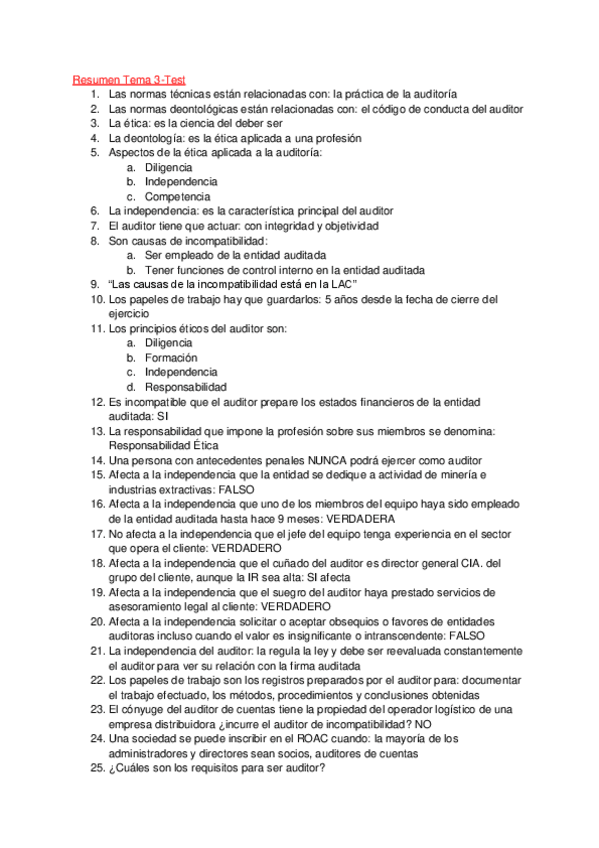 Resumen Tema 3-Test

1. Las normas técnicas están relacionadas con: la práctica de la auditoría
2. Las normas deontológicas están relacionadas con: el código de conducta del auditor
3. La ética: es la ciencia del deber ser
4. La deontología: es la ética aplicada a una profesión
5. Aspectos de la ética aplicada a la auditoría:
 a. Diligencia
 b. Independencia
 c. Competencia
6. La independencia: es la característica principal del auditor
7. El auditor tiene que actuar: con integridad y objetividad
8. Son causas de incompatibilidad:
 a. Ser empleado de la entidad auditada
 b. Tener funciones de control interno en la entidad auditada
9. "Las causas de la incompatibilidad está en la LAC"
10. Los papeles de trabajo hay que guardarlos: 5 años desde la fecha de cierre del ejercicio
11. Los principios éticos del auditor son:
 a. Diligencia
 b. Formación
 c. Independencia
 d. Responsabilidad
12. Es incompatible que el auditor prepare los estados financieros de la entidad auditada: SI
13. La responsabilidad que impone la profesión sobre sus miembros se denomina: Responsabilidad Ética
14. Una persona con antecedentes penales NUNCA podrá ejercer como auditor
15. Afecta a la independencia que la entidad se dedique a actividad de minería e industrias extractivas: FALSO
16. Afecta a la independencia que uno de los miembros del equipo haya sido empleado de la entidad auditada hasta hace 9 meses: VERDADERA
17. No afecta a la independencia que el jefe del equipo tenga experiencia en el sector que opera el cliente: VERDADERO
18. Afecta a la independencia que el cuñado del auditor es director general CIA. del grupo del cliente, aunque la IR sea alta: SI afecta
19. Afecta a la independencia que el suegro del auditor haya prestado servicios de asesoramiento legal al cliente: VERDADERO
20. Afecta a la independencia solicitar o aceptar obsequios o favores de entidades auditoras incluso cuando el valor es insignificante o intranscendente: FALSO
21. La independencia del auditor: la regula la ley y debe ser reevaluada constantemente el auditor para ver su relación con la firma auditada
22. Los papeles de trabajo son los registros preparados por el auditor para: documentar el trabajo efectuado, los métodos, procedimientos y conclusiones obtenidas
23. El cónyuge del auditor de cuentas tiene la propiedad del operador logístico de una empresa distribuidora ¿incurre el auditor de incompatibilidad? NO
24. Una sociedad se puede inscribir en el ROAC cuando: la mayoría de los administradores y directores sean socios, auditores de cuentas
25. ¿Cuáles son los requisitos para ser auditor?